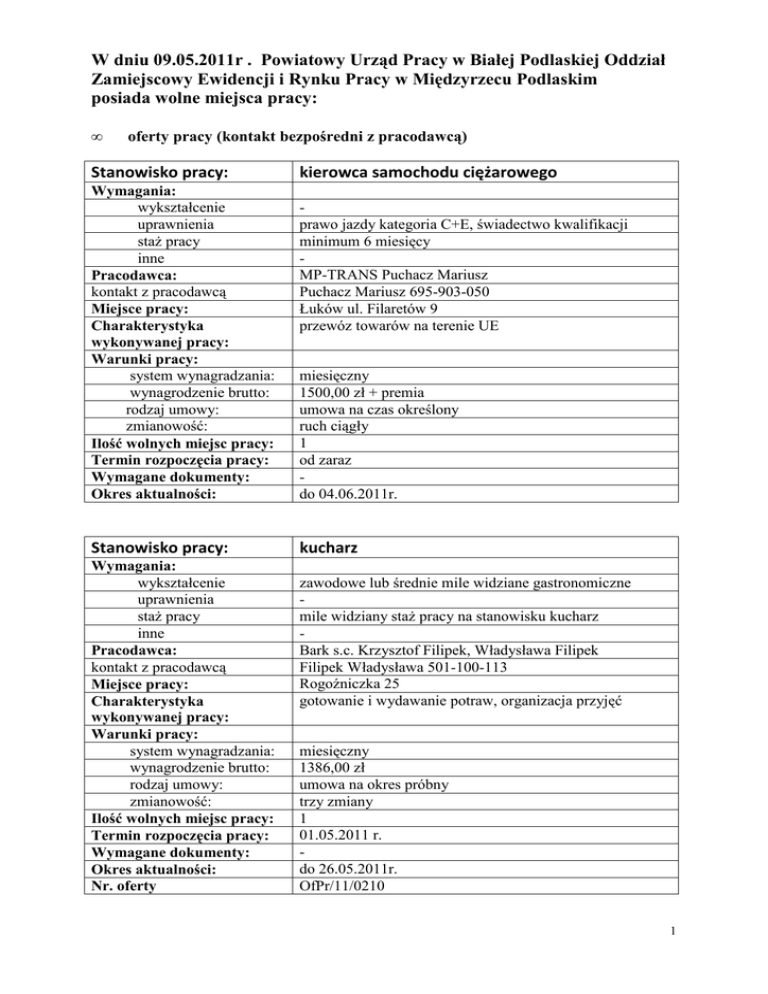 W dniu 09.05.2011r . Powiatowy Urząd Pracy w Białej Podlaskiej Oddział Zamiejscowy Ewidencji i Rynku Pracy w Międzyrzecu Podlaskim posiada wolne miejsca pracy:

∞ oferty pracy (kontakt bezpośredni z pracodawcą)

| Stanowisko pracy: | kierowca samochodu ciężarowego |
|---|---|
| Wymagania: | |
| wykształcenie | - |
| uprawnienia | prawo jazdy kategoria C+E, świadectwo kwalifikacji |
| staż pracy | minimum 6 miesięcy |
| inne | - |
| Pracodawca: | MP-TRANS Puchacz Mariusz |
| kontakt z pracodawcą | Puchacz Mariusz 695-903-050 |
| Miejsce pracy: | Łuków ul. Filaretów 9 |
| Charakterystyka wykonywanej pracy: | przewóz towarów na terenie UE |
| Warunki pracy: | |
| system wynagradzania: | miesięczny |
| wynagrodzenie brutto: | 1500,00 zł + premia |
| rodzaj umowy: | umowa na czas określony |
| zmianowość: | ruch ciągły |
| Ilość wolnych miejsc pracy: | 1 |
| Termin rozpoczęcia pracy: | od zaraz |
| Wymagane dokumenty: | - |
| Okres aktualności: | do 04.06.2011r. |

| Stanowisko pracy: | kucharz |
|---|---|
| Wymagania: | |
| wykształcenie | zawodowe lub średnie mile widziane gastronomiczne |
| uprawnienia | - |
| staż pracy | mile widziany staż pracy na stanowisku kucharz |
| inne | - |
| Pracodawca: | Bark s.c. Krzysztof Filipek, Władysława Filipek |
| kontakt z pracodawcą | Filipek Władysława 501-100-113 |
| Miejsce pracy: | Rogoźniczka 25 |
| Charakterystyka wykonywanej pracy: | gotowanie i wydawanie potraw, organizacja przyjęć |
| Warunki pracy: | |
| system wynagradzania: | miesięczny |
| wynagrodzenie brutto: | 1386,00 zł |
| rodzaj umowy: | umowa na okres próbny |
| zmianowość: | trzy zmiany |
| Ilość wolnych miejsc pracy: | 1 |
| Termin rozpoczęcia pracy: | 01.05.2011 r. |
| Wymagane dokumenty: | - |
| Okres aktualności: | do 26.05.2011r. |
| Nr. oferty | OfPr/11/0210 |

1